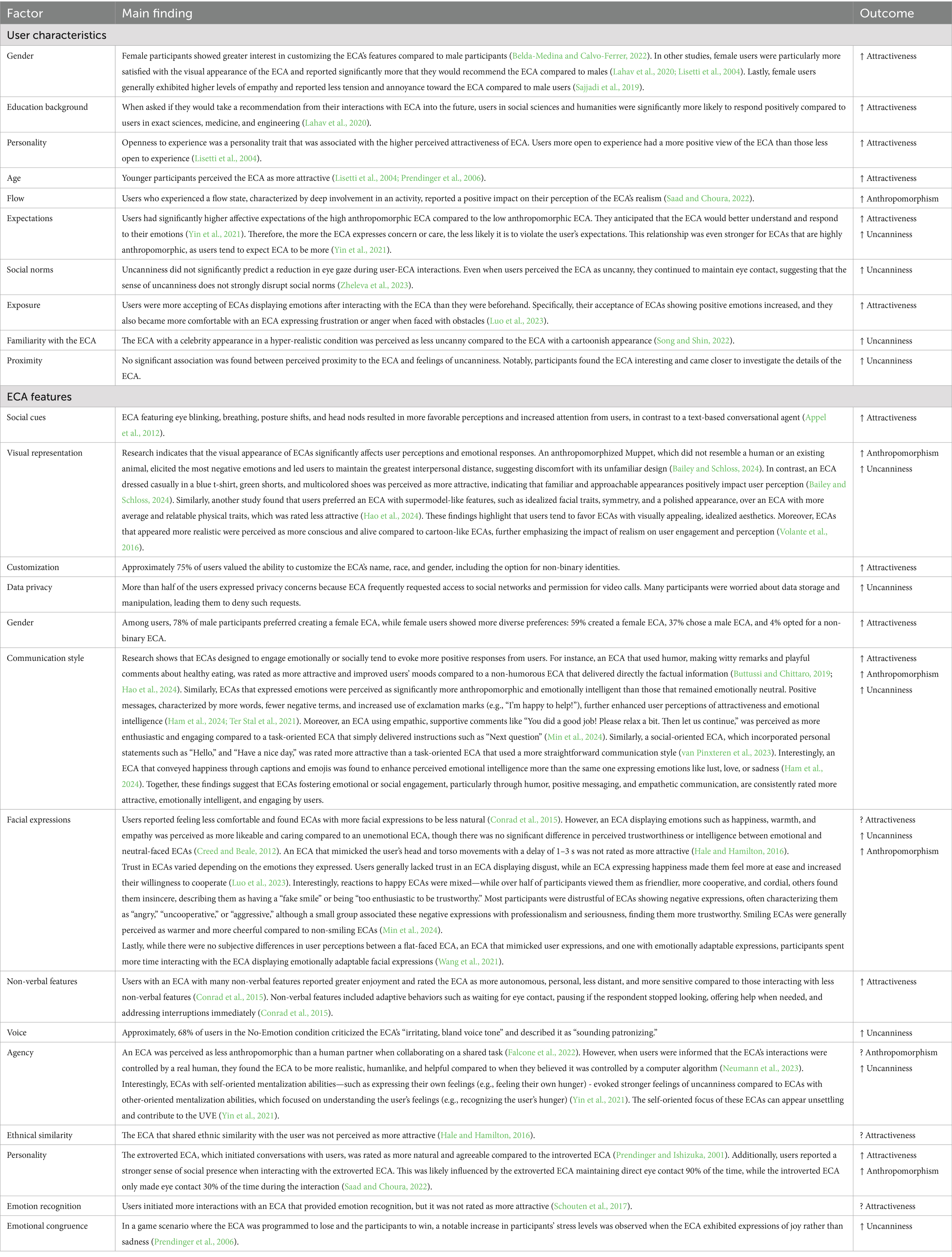 | Factor | Main finding | Outcome |
|---|---|---|
| User characteristics | | |
| Gender | Female participants showed greater interest in customizing the ECA's features compared to male participants (Belda-Medina and Calvo-Ferrer, 2022). In other studies, female users were particularly more satisfied with the visual appearance of the ECA and reported significantly more that they would recommend the ECA compared to males (Lahav et al., 2020; Lisetti et al., 2004). Lastly, female users generally exhibited higher levels of empathy and reported less tension and annoyance toward the ECA compared to male users (Sajjadi et al., 2019). | ↑ Attractiveness |
| Education background | When asked if they would take a recommendation from their interactions with ECA into the future, users in social sciences and humanities were significantly more likely to respond positively compared to users in exact sciences, medicine, and engineering (Lahav et al., 2020). | ↑ Attractiveness |
| Personality | Openness to experience was a personality trait that was associated with the higher perceived attractiveness of ECA. Users more open to experience had a more positive view of the ECA than those less open to experience (Lisetti et al., 2004). | ↑ Attractiveness |
| Age | Younger participants perceived the ECA as more attractive (Lisetti et al., 2004; Prendinger et al., 2006). | ↑ Attractiveness |
| Flow | Users who experienced a flow state, characterized by deep involvement in an activity, reported a positive impact on their perception of the ECA's realism (Saad and Choura, 2022). | ↑ Anthropomorphism |
| Expectations | Users had significantly higher affective expectations of the high anthropomorphic ECA compared to the low anthropomorphic ECA. They anticipated that the ECA would better understand and respond to their emotions (Yin et al., 2021). Therefore, the more the ECA expresses concern or care, the less likely it is to violate the user's expectations. This relationship was even stronger for ECAs that are highly anthropomorphic, as users tend to expect ECA to be more (Yin et al., 2021). | ↑ Attractiveness ↑ Uncanniness |
| Social norms | Uncanniness did not significantly predict a reduction in eye gaze during user-ECA interactions. Even when users perceived the ECA as uncanny, they continued to maintain eye contact, suggesting that the sense of uncanniness does not strongly disrupt social norms (Zheleva et al., 2023). | ↑ Uncanniness |
| Exposure | Users were more accepting of ECAs displaying emotions after interacting with the ECA than they were beforehand. Specifically, their acceptance of ECAs showing positive emotions increased, and they also became more comfortable with an ECA expressing frustration or anger when faced with obstacles (Luo et al., 2023). | ↑ Attractiveness |
| Familiarity with the ECA | The ECA with a celebrity appearance in a hyper-realistic condition was perceived as less uncanny compared to the ECA with a cartoonish appearance (Song and Shin, 2022). | ↑ Uncanniness |
| Proximity | No significant association was found between perceived proximity to the ECA and feelings of uncanniness. Notably, participants found the ECA interesting and came closer to investigate the details of the ECA. | ↑ Uncanniness |
| ECA features | | |
| Social cues | ECA featuring eye blinking, breathing, posture shifts, and head nods resulted in more favorable perceptions and increased attention from users, in contrast to a text-based conversational agent (Appel et al., 2012). | ↑ Attractiveness |
| Visual representation | Research indicates that the visual appearance of ECAs significantly affects user perceptions and emotional responses. An anthropomorphized Muppet, which did not resemble a human or an existing animal, elicited the most negative emotions and led users to maintain the greatest interpersonal distance, suggesting discomfort with its unfamiliar design (Bailey and Schloss, 2024). In contrast, an ECA dressed casually in a blue t-shirt, green shorts, and multicolored shoes was perceived as more attractive, indicating that familiar and approachable appearances positively impact user perception (Bailey and Schloss, 2024). Similarly, another study found that users preferred an ECA with supermodel-like features, such as idealized facial traits, symmetry, and a polished appearance, over an ECA with more average and relatable physical traits, which was rated less attractive (Hao et al., 2024). These findings highlight that users tend to favor ECAs with visually appealing, idealized aesthetics. Moreover, ECAs that appeared more realistic were perceived as more conscious and alive compared to cartoon-like ECAs, further emphasizing the impact of realism on user engagement and perception (Volante et al., 2016). | ↑ Anthropomorphism ↑ Uncanniness |
| Customization | Approximately 75% of users valued the ability to customize the ECA's name, race, and gender, including the option for non-binary identities. | ↑ Attractiveness |
| Data privacy | More than half of the users expressed privacy concerns because ECA frequently requested access to social networks and permission for video calls. Many participants were worried about data storage and manipulation, leading them to deny such requests. | ↑ Uncanniness |
| Gender | Among users, 78% of male participants preferred creating a female ECA, while female users showed more diverse preferences: 59% created a female ECA, 37% chose a male ECA, and 4% opted for a non-binary ECA. | ↑ Attractiveness |
| Communication style | Research shows that ECAs designed to engage emotionally or socially tend to evoke more positive responses from users. For instance, an ECA that used humor, making witty remarks and playful comments about healthy eating, was rated as more attractive and improved users' moods compared to a non-humorous ECA that delivered directly the factual information (Buttussi and Chittaro, 2019; Hao et al., 2024). Similarly, ECAs that expressed emotions were perceived as significantly more anthropomorphic and emotionally intelligent than those that remained emotionally neutral. Positive messages, characterized by more words, fewer negative terms, and increased use of exclamation marks (e.g., "I'm happy to help!"), further enhanced user perceptions of attractiveness and emotional intelligence (Ham et al., 2024; Ter Stal et al., 2021). Moreover, an ECA using empathic, supportive comments like "You did a good job! Please relax a bit. Then let us continue," was perceived as more enthusiastic and engaging compared to a task-oriented ECA that simply delivered instructions such as "Next question" (Min et al., 2024). Similarly, a social-oriented ECA, which incorporated personal statements such as "Hello," and "Have a nice day," was rated more attractive than a task-oriented ECA that used a more straightforward communication style (van Pinxteren et al., 2023). Interestingly, an ECA that conveyed happiness through captions and emojis was found to enhance perceived emotional intelligence more than the same one expressing emotions like lust, love, or sadness (Ham et al., 2024). Together, these findings suggest that ECAs fostering emotional or social engagement, particularly through humor, positive messaging, and empathetic communication, are consistently rated more attractive, emotionally intelligent, and engaging by users. | ↑ Attractiveness ↑ Anthropomorphism ↑ Uncanniness |
| Facial expressions | Users reported feeling less comfortable and found ECAs with more facial expressions to be less natural (Conrad et al., 2015). However, an ECA displaying emotions such as happiness, warmth, and empathy was perceived as more likeable and caring compared to an unemotional ECA, though there was no significant difference in perceived trustworthiness or intelligence between emotional and neutral-faced ECAs (Creed and Beale, 2012). An ECA that mimicked the user's head and torso movements with a delay of 1–3 s was not rated as more attractive (Hale and Hamilton, 2016). Trust in ECAs varied depending on the emotions they expressed. Users generally lacked trust in an ECA displaying disgust, while an ECA expressing happiness made them feel more at ease and increased their willingness to cooperate (Luo et al., 2023). Interestingly, reactions to happy ECAs were mixed—while over half of participants viewed them as friendlier, more cooperative, and cordial, others found them insincere, describing them as having a "fake smile" or being "too enthusiastic to be trustworthy." Most participants were distrustful of ECAs showing negative expressions, often characterizing them as "angry," "uncooperative," or "aggressive," although a small group associated these negative expressions with professionalism and seriousness, finding them more trustworthy. Smiling ECAs were generally perceived as warmer and more cheerful compared to non-smiling ECAs (Min et al., 2024). Lastly, while there were no subjective differences in user perceptions between a flat-faced ECA, an ECA that mimicked user expressions, and one with emotionally adaptable expressions, participants spent more time interacting with the ECA displaying emotionally adaptable facial expressions (Wang et al., 2021). | ? Attractiveness ↑ Uncanniness ↑ Anthropomorphism |
| Non-verbal features | Users with an ECA with many non-verbal features reported greater enjoyment and rated the ECA as more autonomous, personal, less distant, and more sensitive compared to those interacting with less non-verbal features (Conrad et al., 2015). Non-verbal features included adaptive behaviors such as waiting for eye contact, pausing if the respondent stopped looking, offering help when needed, and addressing interruptions immediately (Conrad et al., 2015). | ↑ Attractiveness |
| Voice | Approximately, 68% of users in the No-Emotion condition criticized the ECA's "irritating, bland voice tone" and described it as "sounding patronizing." | ↑ Uncanniness |
| Agency | An ECA was perceived as less anthropomorphic than a human partner when collaborating on a shared task (Falcone et al., 2022). However, when users were informed that the ECA's interactions were controlled by a real human, they found the ECA to be more realistic, humanlike, and helpful compared to when they believed it was controlled by a computer algorithm (Neumann et al., 2023). Interestingly, ECAs with self-oriented mentalization abilities—such as expressing their own feelings (e.g., feeling their own hunger) - evoked stronger feelings of uncanniness compared to ECAs with other-oriented mentalization abilities, which focused on understanding the user's feelings (e.g., recognizing the user's hunger) (Yin et al., 2021). The self-oriented focus of these ECAs can appear unsettling and contribute to the UVE (Yin et al., 2021). | ? Anthropomorphism ↑ Uncanniness |
| Ethnical similarity | The ECA that shared ethnic similarity with the user was not perceived as more attractive (Hale and Hamilton, 2016). | ? Attractiveness |
| Personality | The extroverted ECA, which initiated conversations with users, was rated as more natural and agreeable compared to the introverted ECA (Prendinger and Ishizuka, 2001). Additionally, users reported a stronger sense of social presence when interacting with the extroverted ECA. This was likely influenced by the extroverted ECA maintaining direct eye contact 90% of the time, while the introverted ECA only made eye contact 30% of the time during the interaction (Saad and Choura, 2022). | ↑ Attractiveness ↑ Anthropomorphism |
| Emotion recognition | Users initiated more interactions with an ECA that provided emotion recognition, but it was not rated as more attractive (Schouten et al., 2017). | ? Attractiveness |
| Emotional congruence | In a game scenario where the ECA was programmed to lose and the participants to win, a notable increase in participants' stress levels was observed when the ECA exhibited expressions of joy rather than sadness (Prendinger et al., 2006). | ↑ Uncanniness |